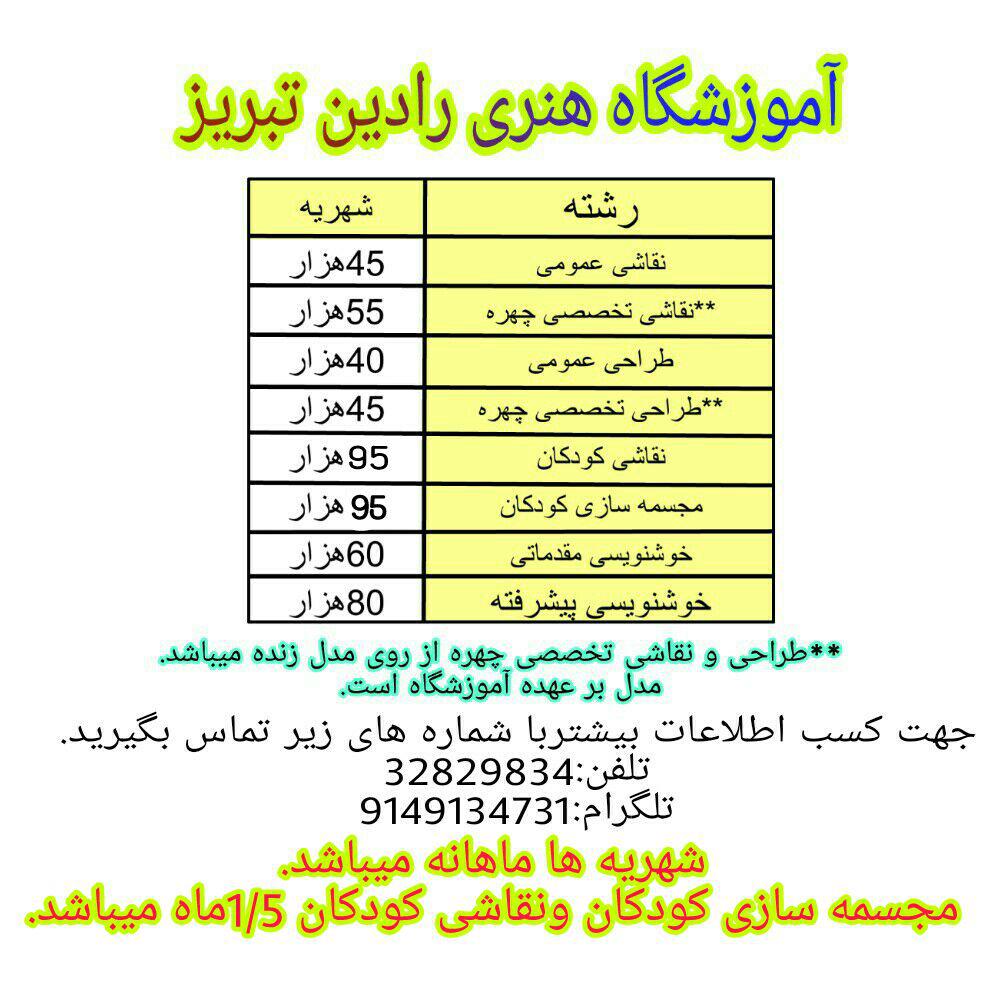 آموزشگاه هنری رادین تبریز

| رشته | شهریه |
|---|---|
| نقاشی عمومی | 45هزار |
| **نقاشی تخصصی چهره | 55هزار |
| طراحی عمومی | 40هزار |
| **طراحی تخصصی چهره | 45هزار |
| نقاشی کودکان | 95هزار |
| مجسمه سازی کودکان | 95 هزار |
| خوشنویسی مقدماتی | 60هزار |
| خوشنویسی پیشرفته | 80هزار |

**طراحی و نقاشی تخصصی چهره از روی مدل زنده میباشد.
مدل بر عهده آموزشگاه است.

جهت کسب اطلاعات بیشتربا شماره های زیر تماس بگیرید.
تلفن:32829834
تلگرام:9149134731

شهریه ها ماهانه میباشد.
مجسمه سازی کودکان ونقاشی کودکان 1/5ماه میباشد.